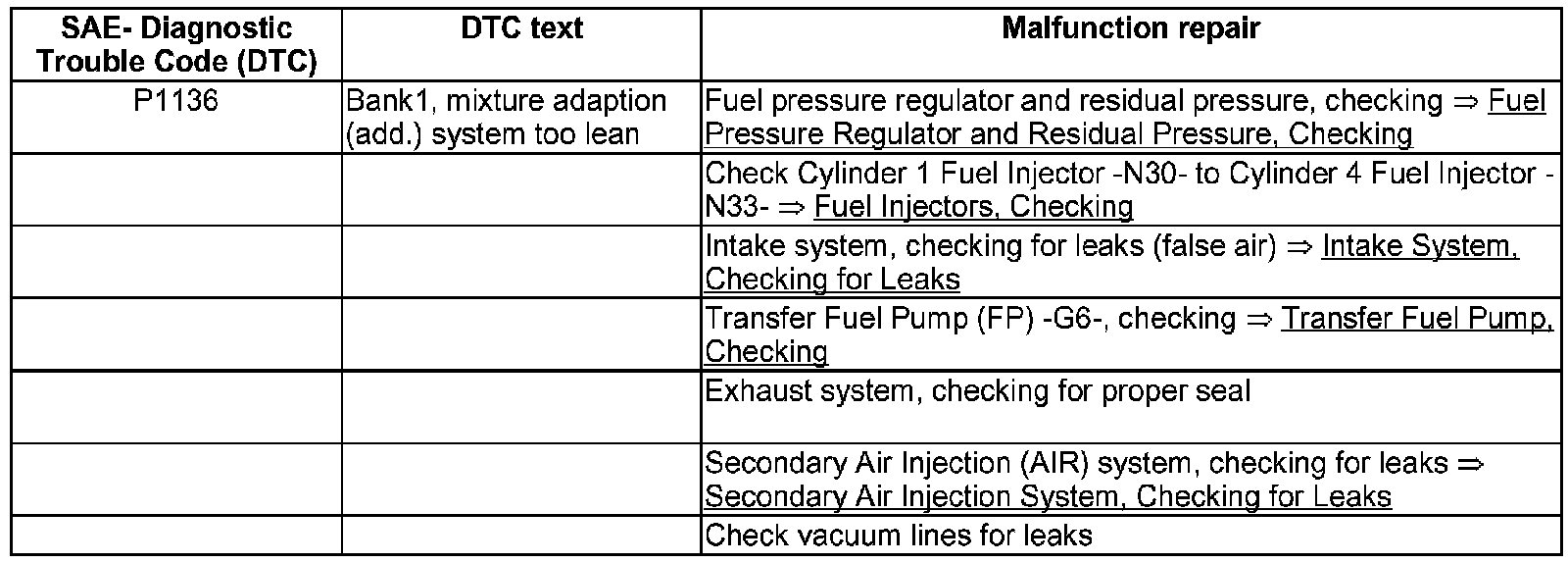 | SAE- Diagnostic Trouble Code (DTC) | DTC text | Malfunction repair |
|---|---|---|
| P1136 | Bank1, mixture adaption (add.) system too lean | Fuel pressure regulator and residual pressure, checking ⇒ Fuel Pressure Regulator and Residual Pressure, Checking |
| | | Check Cylinder 1 Fuel Injector -N30- to Cylinder 4 Fuel Injector -N33- ⇒ Fuel Injectors, Checking |
| | | Intake system, checking for leaks (false air) ⇒ Intake System, Checking for Leaks |
| | | Transfer Fuel Pump (FP) -G6-, checking ⇒ Transfer Fuel Pump, Checking |
| | | Exhaust system, checking for proper seal |
| | | Secondary Air Injection (AIR) system, checking for leaks ⇒ Secondary Air Injection System, Checking for Leaks |
| | | Check vacuum lines for leaks |